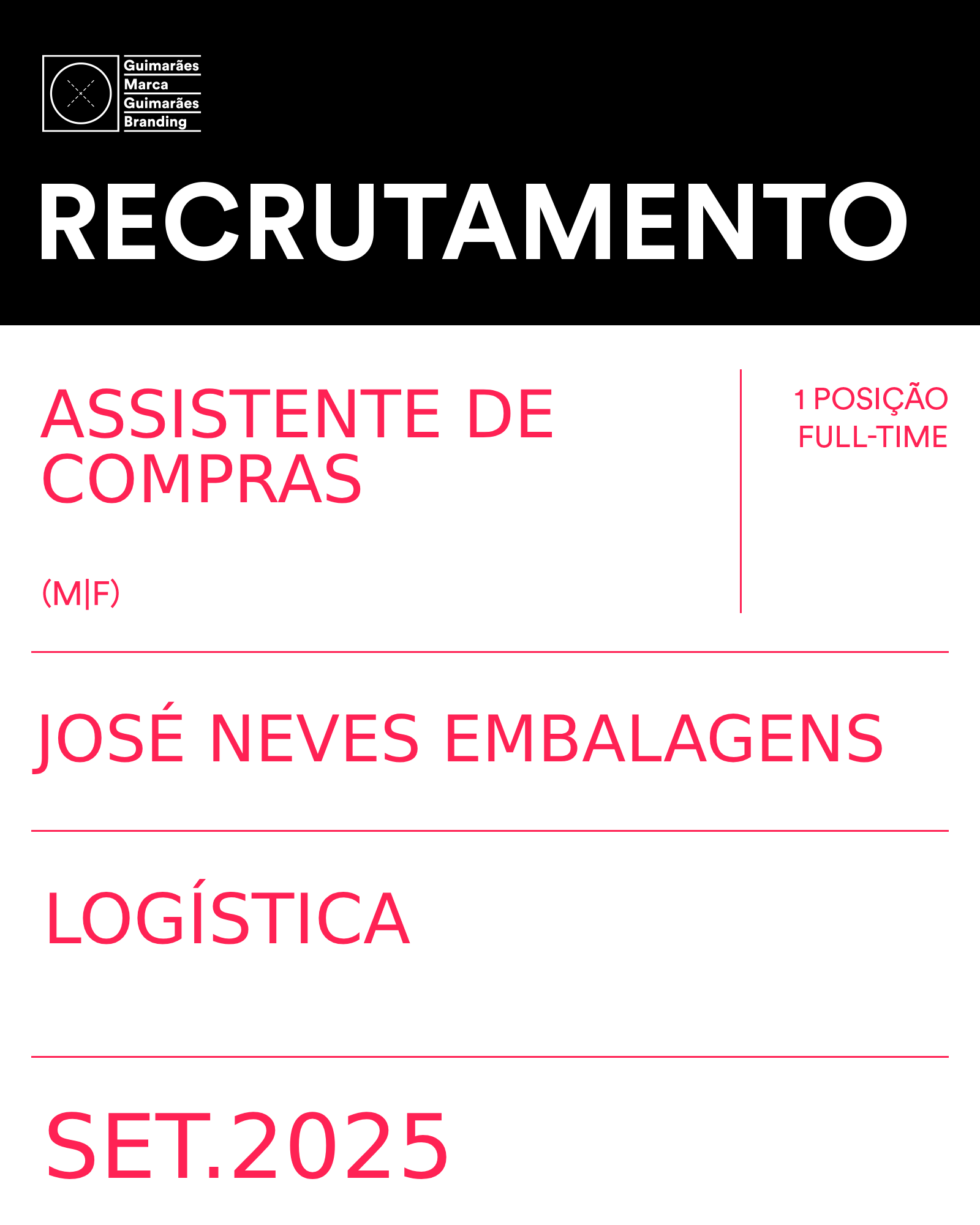 Guimarães
Marca
Guimarães
Branding

RECRUTAMENTO

ASSISTENTE DE COMPRAS

(M|F)

1 POSIÇÃO
FULL-TIME

JOSÉ NEVES EMBALAGENS

LOGÍSTICA

SET.2025